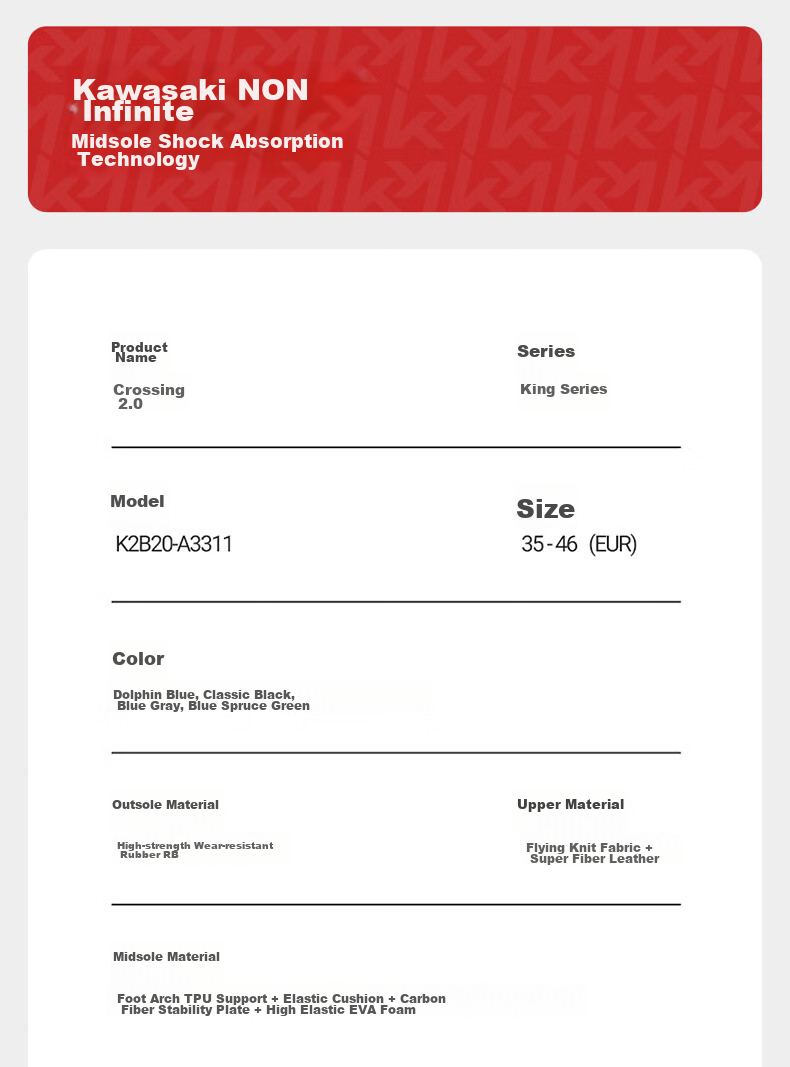 Kawasaki NON Infinite
Midsole Shock Absorption Technology

Product Name
Crossing 2.0

Series
King Series

Model
K2B20-A3311

Size
35-46 (EUR)

Color
Dolphin Blue, Classic Black, Blue Gray, Blue Spruce Green

Outsole Material
High-strength Wear-resistant Rubber RB

Upper Material
Flying Knit Fabric + Super Fiber Leather

Midsole Material
Foot Arch TPU Support + Elastic Cushion + Carbon Fiber Stability Plate + High Elastic EVA Foam